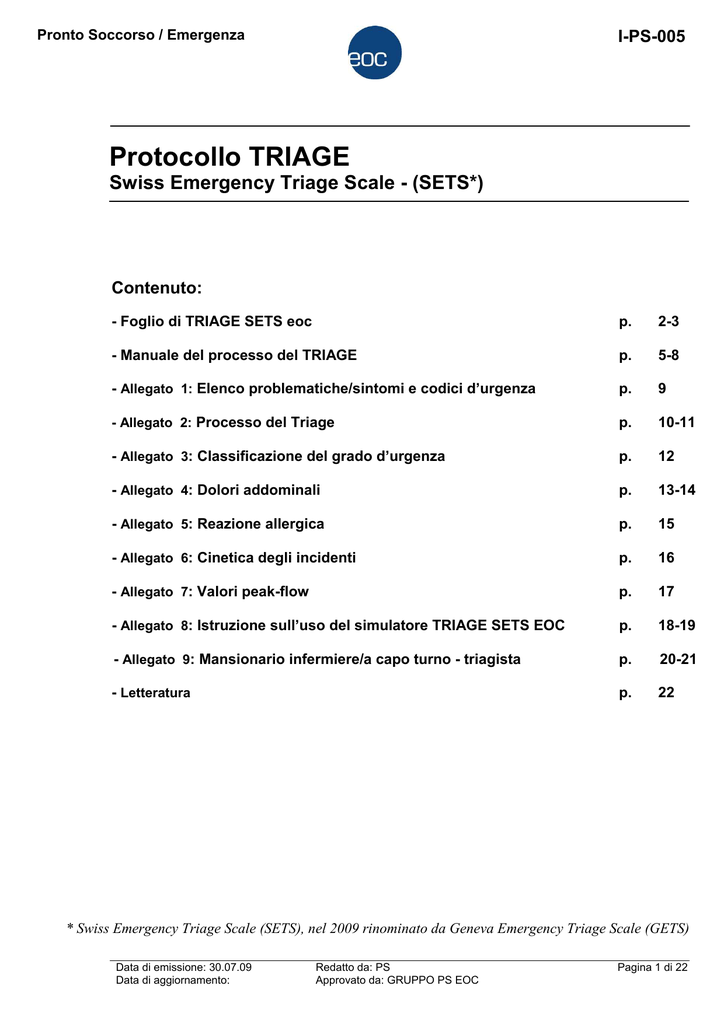 Pronto Soccorso / Emergenza

eoc

I-PS-005

Protocollo TRIAGE

Swiss Emergency Triage Scale - (SETS*)

Contenuto:

- Foglio di TRIAGE SETS eoc p. 2-3

- Manuale del processo del TRIAGE p. 5-8

- Allegato 1: Elenco problematiche/sintomi e codici d'urgenza p. 9

- Allegato 2: Processo del Triage p. 10-11

- Allegato 3: Classificazione del grado d'urgenza p. 12

- Allegato 4: Dolori addominali p. 13-14

- Allegato 5: Reazione allergica p. 15

- Allegato 6: Cinetica degli incidenti p. 16

- Allegato 7: Valori peak-flow p. 17

- Allegato 8: Istruzione sull'uso del simulatore TRIAGE SETS EOC p. 18-19

- Allegato 9: Mansionario infermiere/a capo turno - triagista p. 20-21

- Letteratura p. 22

* Swiss Emergency Triage Scale (SETS), nel 2009 rinominato da Geneva Emergency Triage Scale (GETS)

Data di emissione: 30.07.09
Data di aggiornamento:

Redatto da: PS
Approvato da: GRUPPO PS EOC

Pagina 1 di 22